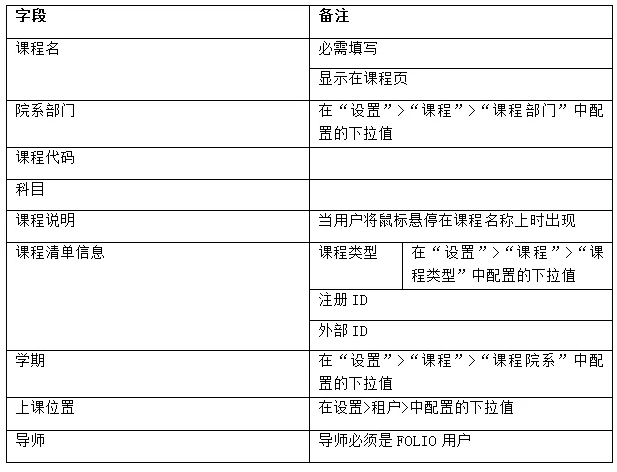 | 字段 | 备注 | |
|---|---|---|
| 课程名 | 必需填写 | |
| | 显示在课程页 | |
| 院系部门 | 在“设置”>“课程”>“课程部门”中配置的下拉值 | |
| 课程代码 | | |
| 科目 | | |
| 课程说明 | 当用户将鼠标悬停在课程名称上时出现 | |
| 课程清单信息 | 课程类型 | 在“设置”>“课程”>“课程类型”中配置的下拉值 |
| | 注册 ID | |
| | 外部 ID | |
| 学期 | 在“设置”>“课程”>“课程院系”中配置的下拉值 | |
| 上课位置 | 在设置>租户>中配置的下拉值 | |
| 导师 | 导师必须是 FOLIO 用户 | |